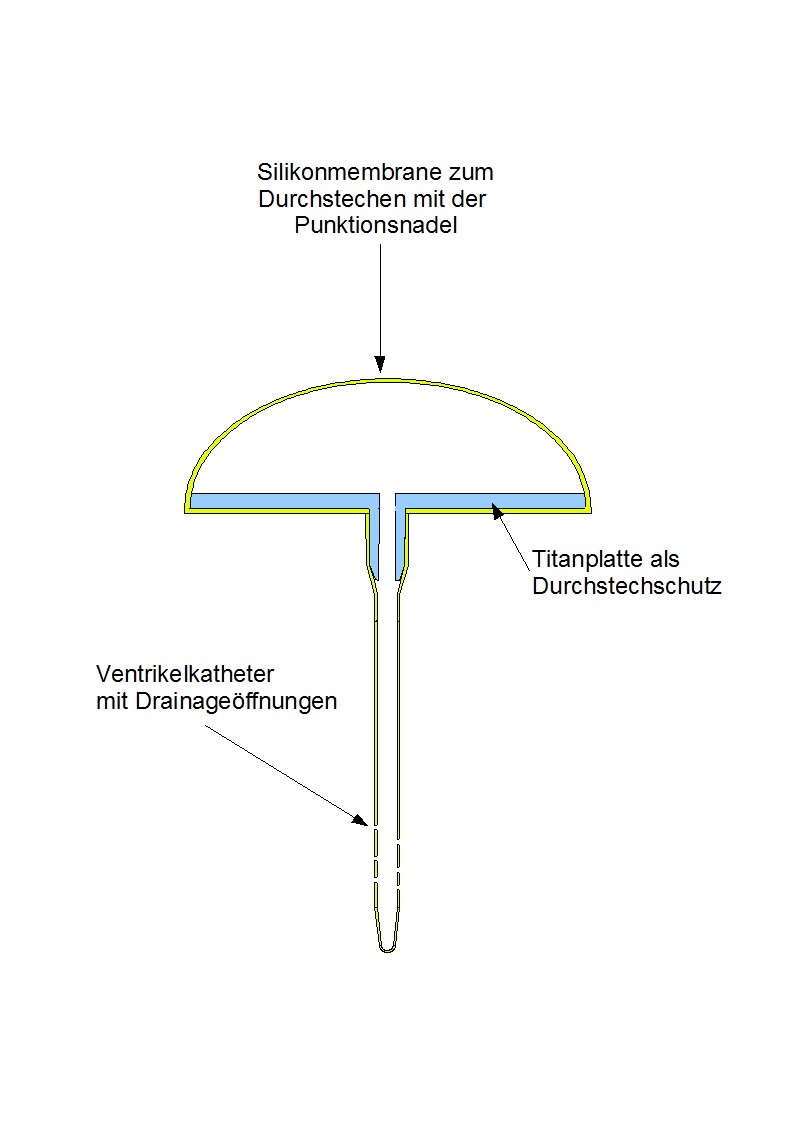 Silikonmembrane zum Durchstechen mit der Punktionsnadel

Titanplatte als Durchstechschutz

Ventrikelkatheter mit Drainageöffnungen